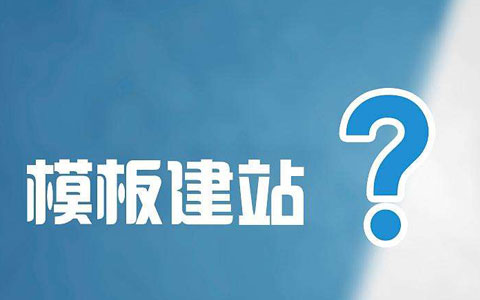 模板建站 ?